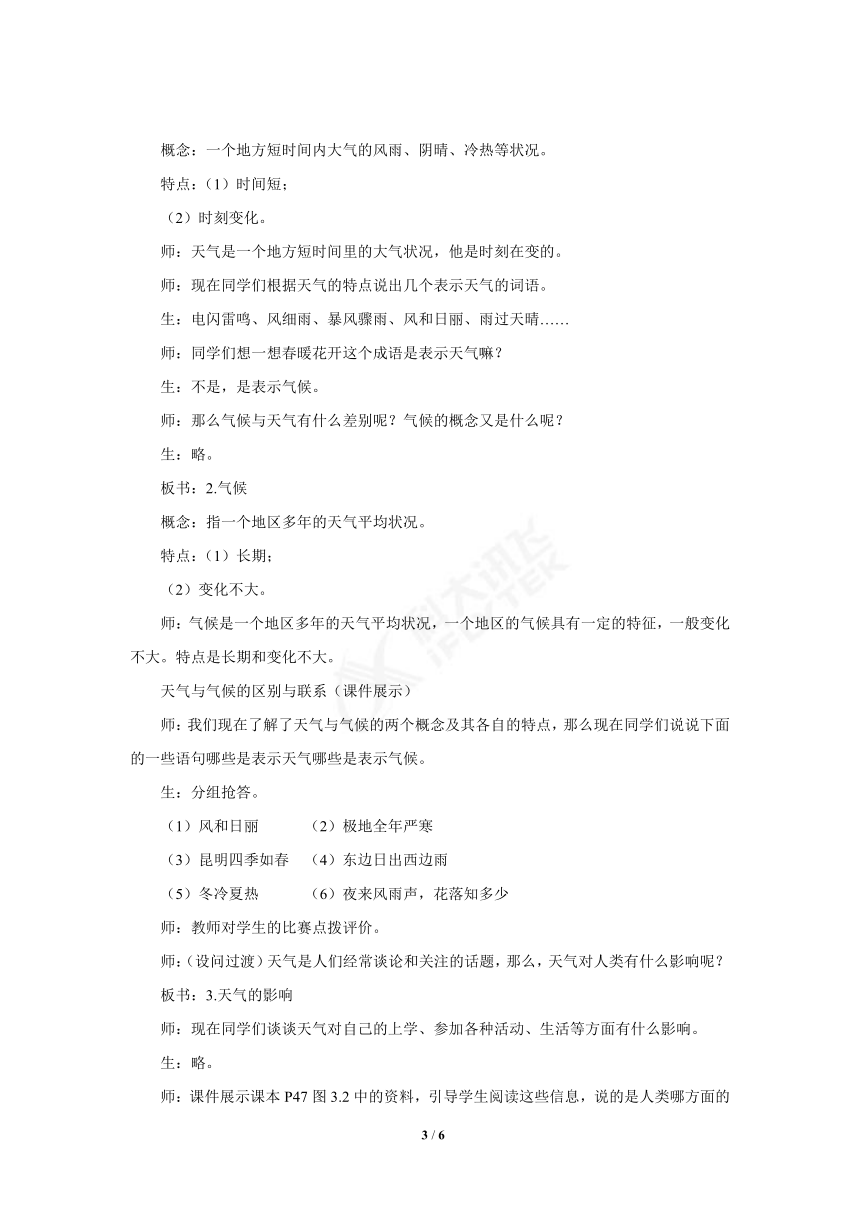 概念：一个地方短时间内大气的风雨、阴晴、冷热等状况。

特点：（1）时间短；

（2）时刻变化。

师：天气是一个地方短时间里的大气状况，他是时刻在变的。

师：现在同学们根据天气的特点说出几个表示天气的词语。

生：电闪雷鸣、风细雨、暴风骤雨、风和日丽、雨过天晴……

师：同学们想一想春暖花开这个成语是表示天气嘛？

生：不是，是表示气候。

师：那么气候与天气有什么差别呢？气候的概念又是什么呢？

生：略。

板书：2.气候

概念：指一个地区多年的天气平均状况。

特点：（1）长期；

（2）变化不大。

师：气候是一个地区多年的天气平均状况，一个地区的气候具有一定的特征，一般变化不大。特点是长期和变化不大。

天气与气候的区别与联系（课件展示）

师：我们现在了解了天气与气候的两个概念及其各自的特点，那么现在同学们说说下面的一些语句哪些是表示天气哪些是表示气候。

生：分组抢答。

（1）风和日丽　（2）极地全年严寒

（3）昆明四季如春　（4）东边日出西边雨

（5）冬冷夏热　（6）夜来风雨声，花落知多少

师：教师对学生的比赛点拨评价。

师：（设问过渡）天气是人们经常谈论和关注的话题，那么，天气对人类有什么影响呢？

板书：3.天气的影响

师：现在同学们谈谈天气对自己的上学、参加各种活动、生活等方面有什么影响。

生：略。

师：课件展示课本 P47 图 3.2 中的资料，引导学生阅读这些信息，说的是人类哪方面的

3 / 6